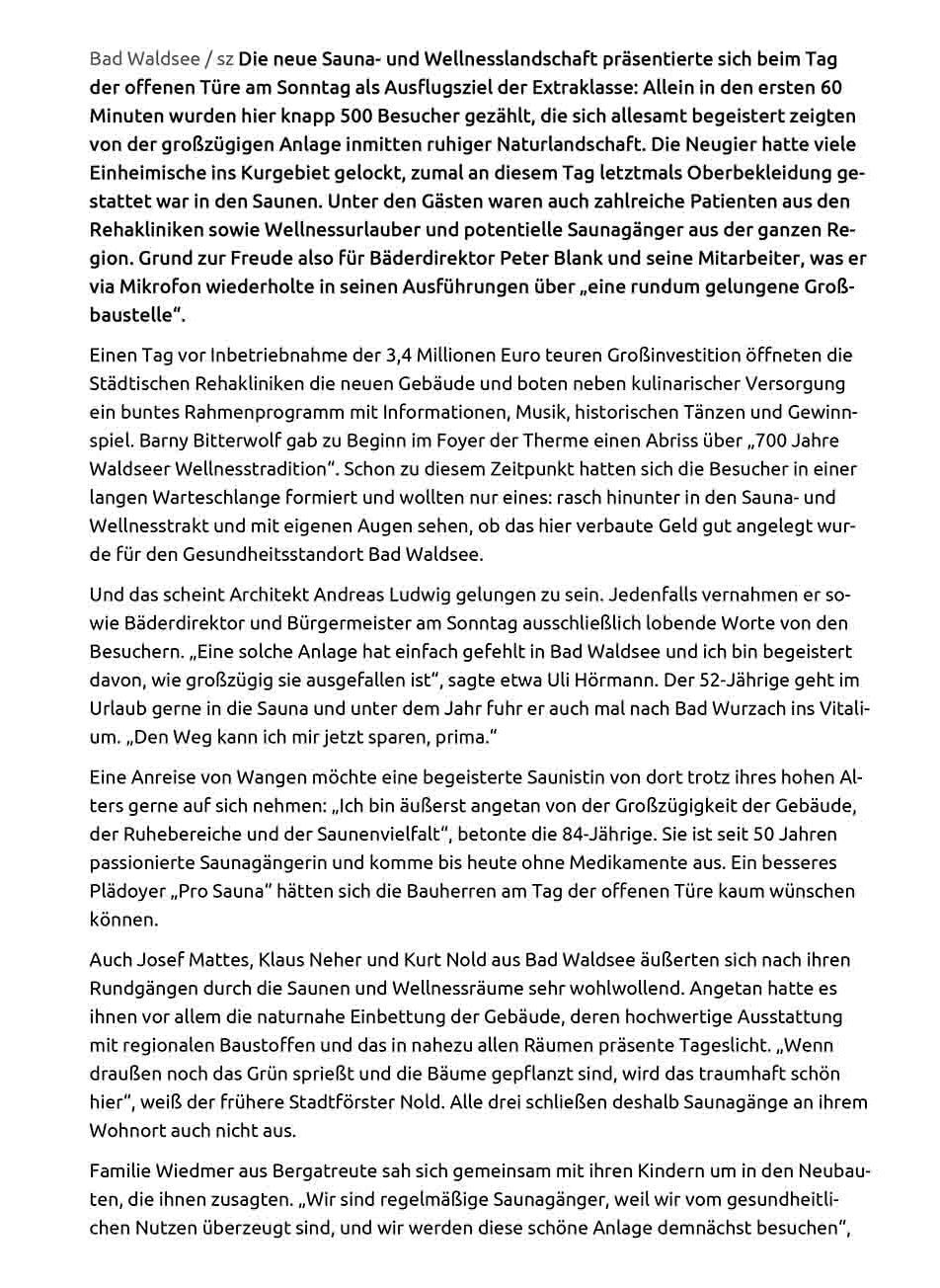 Bad Waldsee / sz Die neue Sauna- und Wellnesslandschaft präsentierte sich beim Tag der offenen Türe am Sonntag als Ausflugsziel der Extraklasse: Allein in den ersten 60 Minuten wurden hier knapp 500 Besucher gezählt, die sich allesamt begeistert zeigten von der großzügigen Anlage inmitten ruhiger Naturlandschaft. Die Neugier hatte viele Einheimische ins Kurgebiet gelockt, zumal an diesem Tag letztmals Oberbekleidung gestattet war in den Saunen. Unter den Gästen waren auch zahlreiche Patienten aus den Rehakliniken sowie Wellnessurlauber und potentielle Saunagänger aus der ganzen Region. Grund zur Freude also für Bäderdirektor Peter Blank und seine Mitarbeiter, was er via Mikrofon wiederholte in seinen Ausführungen über „eine rundum gelungene Großbaustelle“.

Einen Tag vor Inbetriebnahme der 3,4 Millionen Euro teuren Großinvestition öffneten die Städtischen Rehakliniken die neuen Gebäude und boten neben kulinarischer Versorgung ein buntes Rahmenprogramm mit Informationen, Musik, historischen Tänzen und Gewinnspiel. Barny Bitterwolf gab zu Beginn im Foyer der Therme einen Abriss über „700 Jahre Waldseer Wellnesstradition“. Schon zu diesem Zeitpunkt hatten sich die Besucher in einer langen Warteschlange formiert und wollten nur eines: rasch hinunter in den Sauna- und Wellnesstrakt und mit eigenen Augen sehen, ob das hier verbaute Geld gut angelegt wurde für den Gesundheitsstandort Bad Waldsee.

Und das scheint Architekt Andreas Ludwig gelungen zu sein. Jedenfalls vernahmen er sowie Bäderdirektor und Bürgermeister am Sonntag ausschließlich lobende Worte von den Besuchern. „Eine solche Anlage hat einfach gefehlt in Bad Waldsee und ich bin begeistert davon, wie großzügig sie ausgefallen ist“, sagte etwa Uli Hörmann. Der 52-Jährige geht im Urlaub gerne in die Sauna und unter dem Jahr fuhr er auch mal nach Bad Wurzach ins Vitalium. „Den Weg kann ich mir jetzt sparen, prima.“

Eine Anreise von Wangen möchte eine begeisterte Saunistin von dort trotz ihres hohen Alters gerne auf sich nehmen: „Ich bin äußerst angetan von der Großzügigkeit der Gebäude, der Ruhebereiche und der Saunenvielfalt“, betonte die 84-Jährige. Sie ist seit 50 Jahren passionierte Saunagängerin und komme bis heute ohne Medikamente aus. Ein besseres Plädoyer „Pro Sauna“ hätten sich die Bauherren am Tag der offenen Türe kaum wünschen können.

Auch Josef Mattes, Klaus Neher und Kurt Nold aus Bad Waldsee äußerten sich nach ihren Rundgängen durch die Saunen und Wellnessräume sehr wohlwollend. Angetan hatte es ihnen vor allem die naturnahe Einbettung der Gebäude, deren hochwertige Ausstattung mit regionalen Baustoffen und das in nahezu allen Räumen präsente Tageslicht. „Wenn draußen noch das Grün sprießt und die Bäume gepflanzt sind, wird das traumhaft schön hier“, weiß der frühere Stadtförster Nold. Alle drei schließen deshalb Saunagänge an ihrem Wohnort auch nicht aus.

Familie Wiedmer aus Bergatreute sah sich gemeinsam mit ihren Kindern um in den Neubauten, die ihnen zusagten. „Wir sind regelmäßige Saunagänger, weil wir vom gesundheitlichen Nutzen überzeugt sind, und wir werden diese schöne Anlage demnächst besuchen“,